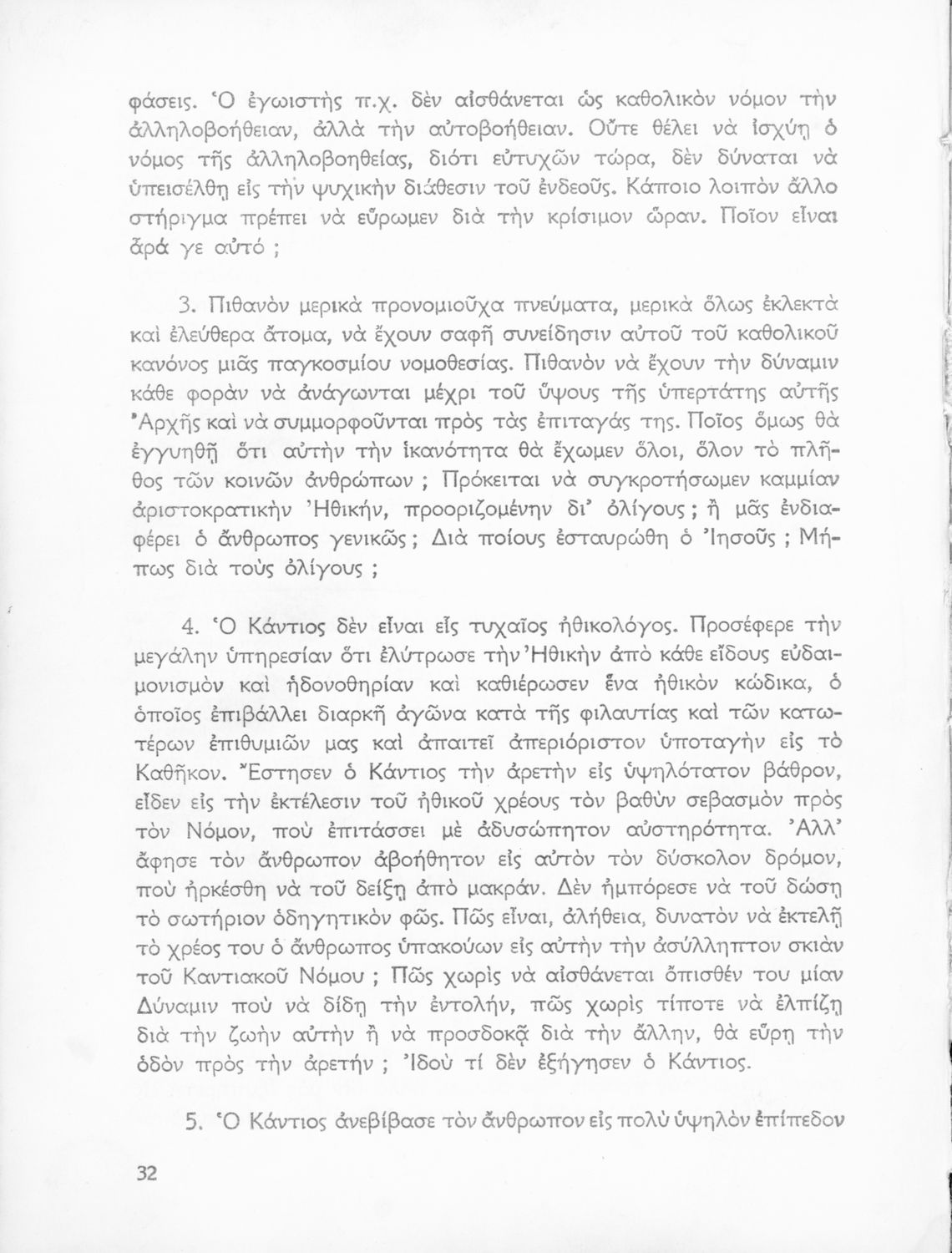 φάσεις. Ὁ ἐγωιστὴς π.χ. δὲν αἰσθάνεται ὡς καθολικὸν νόμον τὴν ἀλληλοβοήθειαν, ἀλλὰ τὴν αὐτοβοήθειαν. Οὔτε θέλει νὰ ἰσχύῃ ὁ νόμος τῆς ἀλληλοβοηθείας, διότι εὐτυχῶν τώρα, δὲν δύναται νὰ ὑπεισέλθῃ εἰς τὴν ψυχικὴν διάθεσιν τοῦ ἐνδεοῦς. Κάποιο λοιπὸν ἄλλο στήριγμα πρέπει νὰ εὕρωμεν διὰ τὴν κρίσιμον ὥραν. Ποῖον εἶναι ἆρά γε αὐτό ;

3. Πιθανὸν μερικὰ προνομιοῦχα πνεύματα, μερικὰ ὅλως ἐκλεκτὰ καὶ ἐλεύθερα ἄτομα, νὰ ἔχουν σαφῆ συνείδησιν αὐτοῦ τοῦ καθολικοῦ κανόνος μιᾶς παγκοσμίου νομοθεσίας. Πιθανὸν νὰ ἔχουν τὴν δύναμιν κάθε φορὰν νὰ ἀνάγωνται μέχρι τοῦ ὕψους τῆς ὑπερτάτης αὐτῆς Ἀρχῆς καὶ νὰ συμμορφοῦνται πρὸς τὰς ἐπιταγάς της. Ποῖος ὅμως θὰ ἐγγυηθῇ ὅτι αὐτὴν τὴν ἱκανότητα θὰ ἔχωμεν ὅλοι, ὅλον τὸ πλῆθος τῶν κοινῶν ἀνθρώπων ; Πρόκειται νὰ συγκροτήσωμεν καμμίαν ἀριστοκρατικὴν Ἠθικήν, προοριζομένην δι' ὀλίγους ; ἢ μᾶς ἐνδιαφέρει ὁ ἄνθρωπος γενικῶς ; Διὰ ποίους ἐσταυρώθη ὁ Ἰησοῦς ; Μήπως διὰ τοὺς ὀλίγους ;

4. Ὁ Κάντιος δὲν εἶναι εἷς τυχαῖος ἠθικολόγος. Προσέφερε τὴν μεγάλην ὑπηρεσίαν ὅτι ἐλύτρωσε τὴν Ἠθικὴν ἀπὸ κάθε εἴδους εὐδαιμονισμὸν καὶ ἡδονοθηρίαν καὶ καθιέρωσεν ἕνα ἠθικὸν κώδικα, ὁ ὁποῖος ἐπιβάλλει διαρκῆ ἀγῶνα κατὰ τῆς φιλαυτίας καὶ τῶν κατωτέρων ἐπιθυμιῶν μας καὶ ἀπαιτεῖ ἀπεριόριστον ὑποταγὴν εἰς τὸ Καθῆκον. Ἔστησεν ὁ Κάντιος τὴν ἀρετὴν εἰς ὑψηλότατον βάθρον, εἶδεν εἰς τὴν ἐκτέλεσιν τοῦ ἠθικοῦ χρέους τὸν βαθὺν σεβασμὸν πρὸς τὸν Νόμον, ποὺ ἐπιτάσσει μὲ ἀδυσώπητον αὐστηρότητα. Ἀλλ' ἄφησε τὸν ἄνθρωπον ἀβοήθητον εἰς αὐτὸν τὸν δύσκολον δρόμον, ποὺ ἠρκέσθη νὰ τοῦ δείξῃ ἀπὸ μακράν. Δὲν ἠμπόρεσε νὰ τοῦ δώσῃ τὸ σωτήριον ὁδηγητικὸν φῶς. Πῶς εἶναι, ἀλήθεια, δυνατὸν νὰ ἐκτελῇ τὸ χρέος του ὁ ἄνθρωπος ὑπακούων εἰς αὐτὴν τὴν ἀσύλληπτον σκιὰν τοῦ Καντιακοῦ Νόμου ; Πῶς χωρὶς νὰ αἰσθάνεται ὄπισθέν του μίαν Δύναμιν ποὺ νὰ δίδῃ τὴν ἐντολήν, πῶς χωρὶς τίποτε νὰ ἐλπίζῃ διὰ τὴν ζωὴν αὐτὴν ἢ νὰ προσδοκᾷ διὰ τὴν ἄλλην, θὰ εὕρῃ τὴν ὁδὸν πρὸς τὴν ἀρετήν ; Ἰδοὺ τί δὲν ἐξήγησεν ὁ Κάντιος.

5. Ὁ Κάντιος ἀνεβίβασε τὸν ἄνθρωπον εἰς πολὺ ὑψηλὸν ἐπίπεδον

32